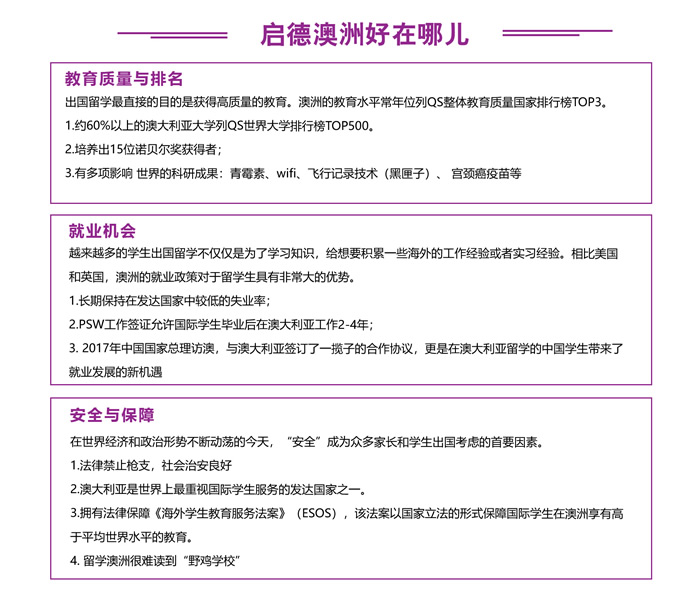 启德澳洲好在哪儿

教育质量与排名

出国留学最直接的目的是获得高质量的教育。澳洲的教育水平常年位列QS整体教育质量国家排行榜TOP3。

1.约60%以上的澳大利亚大学列QS世界大学排行榜TOP500。

2.培养出15位诺贝尔奖获得者；

3.有多项影响 世界的科研成果：青霉素、wifi、飞行记录技术（黑匣子）、 宫颈癌疫苗等

就业机会

越来越多的学生出国留学不仅仅是为了学习知识，给想要积累一些海外的工作经验或者实习经验。相比美国和英国，澳洲的就业政策对于留学生具有非常大的优势。

1.长期保持在发达国家中较低的失业率；

2.PSW工作签证允许国际学生毕业后在澳大利亚工作2-4年；

3. 2017年中国国家总理访澳，与澳大利亚签订了一揽子的合作协议，更是在澳大利亚留学的中国学生带来了就业发展的新机遇

安全与保障

在世界经济和政治形势不断动荡的今天，“安全”成为众多家长和学生出国考虑的首要因素。

1.法律禁止枪支，社会治安良好

2.澳大利亚是世界上最重视国际学生服务的发达国家之一。

3.拥有法律保障《海外学生教育服务法案》（ESOS），该法案以国家立法的形式保障国际学生在澳洲享有高于平均世界水平的教育。

4. 留学澳洲很难读到“野鸡学校”